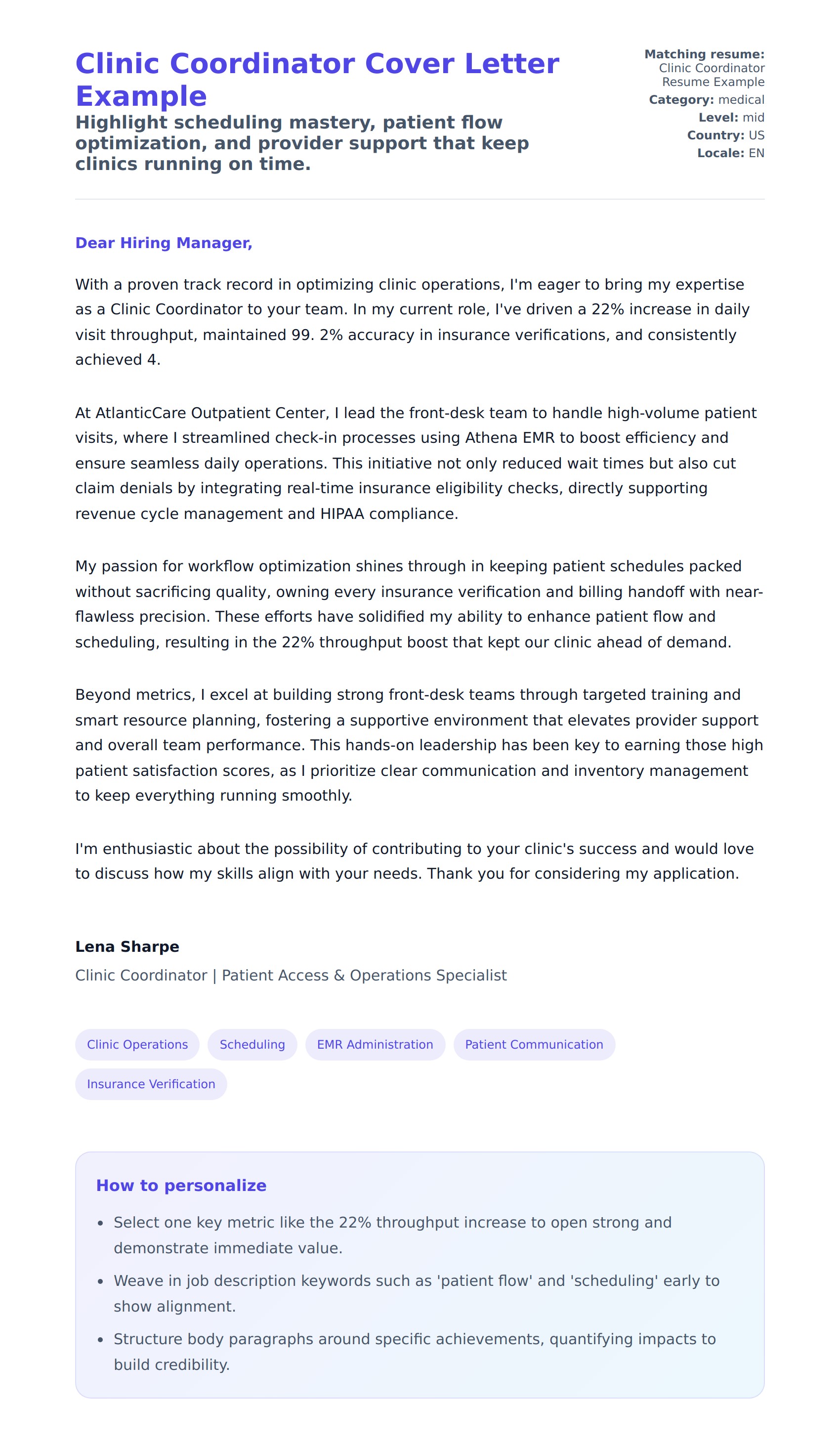 Clinic Coordinator Cover Letter Example

Highlight scheduling mastery, patient flow optimization, and provider support that keep clinics running on time.

Matching resume: Clinic Coordinator Resume Example
Category: medical
Level: mid
Country: US
Locale: EN

Dear Hiring Manager,

With a proven track record in optimizing clinic operations, I'm eager to bring my expertise as a Clinic Coordinator to your team. In my current role, I've driven a 22% increase in daily visit throughput, maintained 99. 2% accuracy in insurance verifications, and consistently achieved 4.

At AtlanticCare Outpatient Center, I lead the front-desk team to handle high-volume patient visits, where I streamlined check-in processes using Athena EMR to boost efficiency and ensure seamless daily operations. This initiative not only reduced wait times but also cut claim denials by integrating real-time insurance eligibility checks, directly supporting revenue cycle management and HIPAA compliance.

My passion for workflow optimization shines through in keeping patient schedules packed without sacrificing quality, owning every insurance verification and billing handoff with near-flawless precision. These efforts have solidified my ability to enhance patient flow and scheduling, resulting in the 22% throughput boost that kept our clinic ahead of demand.

Beyond metrics, I excel at building strong front-desk teams through targeted training and smart resource planning, fostering a supportive environment that elevates provider support and overall team performance. This hands-on leadership has been key to earning those high patient satisfaction scores, as I prioritize clear communication and inventory management to keep everything running smoothly.

I'm enthusiastic about the possibility of contributing to your clinic's success and would love to discuss how my skills align with your needs. Thank you for considering my application.

Lena Sharpe
Clinic Coordinator | Patient Access & Operations Specialist

Clinic Operations
Scheduling
EMR Administration
Patient Communication
Insurance Verification

How to personalize
• Select one key metric like the 22% throughput increase to open strong and demonstrate immediate value.
• Weave in job description keywords such as 'patient flow' and 'scheduling' early to show alignment.
• Structure body paragraphs around specific achievements, quantifying impacts to build credibility.